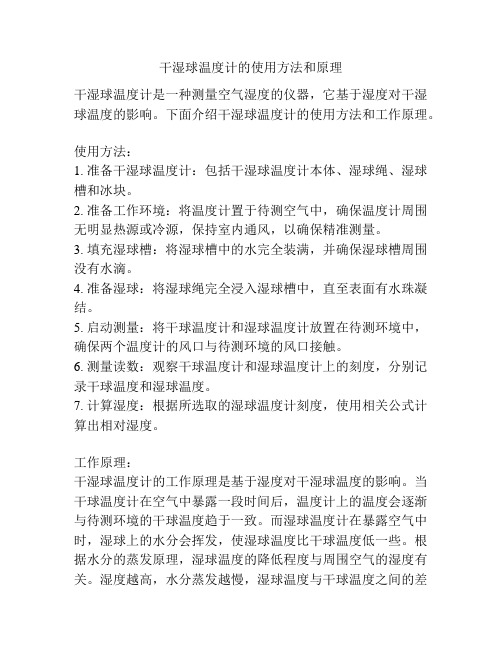 干湿球温度计的使用方法和原理

干湿球温度计是一种测量空气湿度的仪器，它基于湿度对干湿球温度的影响。下面介绍干湿球温度计的使用方法和工作原理。

使用方法：
1. 准备干湿球温度计：包括干湿球温度计本体、湿球绳、湿球槽和冰块。
2. 准备工作环境：将温度计置于待测空气中，确保温度计周围无明显热源或冷源，保持室内通风，以确保精准测量。
3. 填充湿球槽：将湿球槽中的水完全装满，并确保湿球槽周围没有水滴。
4. 准备湿球：将湿球绳完全浸入湿球槽中，直至表面有水珠凝结。
5. 启动测量：将干球温度计和湿球温度计放置在待测环境中，确保两个温度计的风口与待测环境的风口接触。
6. 测量读数：观察干球温度计和湿球温度计上的刻度，分别记录干球温度和湿球温度。
7. 计算湿度：根据所选取的湿球温度计刻度，使用相关公式计算出相对湿度。

工作原理：
干湿球温度计的工作原理是基于湿度对干湿球温度的影响。当干球温度计在空气中暴露一段时间后，温度计上的温度会逐渐与待测环境的干球温度趋于一致。而湿球温度计在暴露空气中时，湿球上的水分会挥发，使湿球温度比干球温度低一些。根据水分的蒸发原理，湿球温度的降低程度与周围空气的湿度有关。湿度越高，水分蒸发越慢，湿球温度与干球温度之间的差